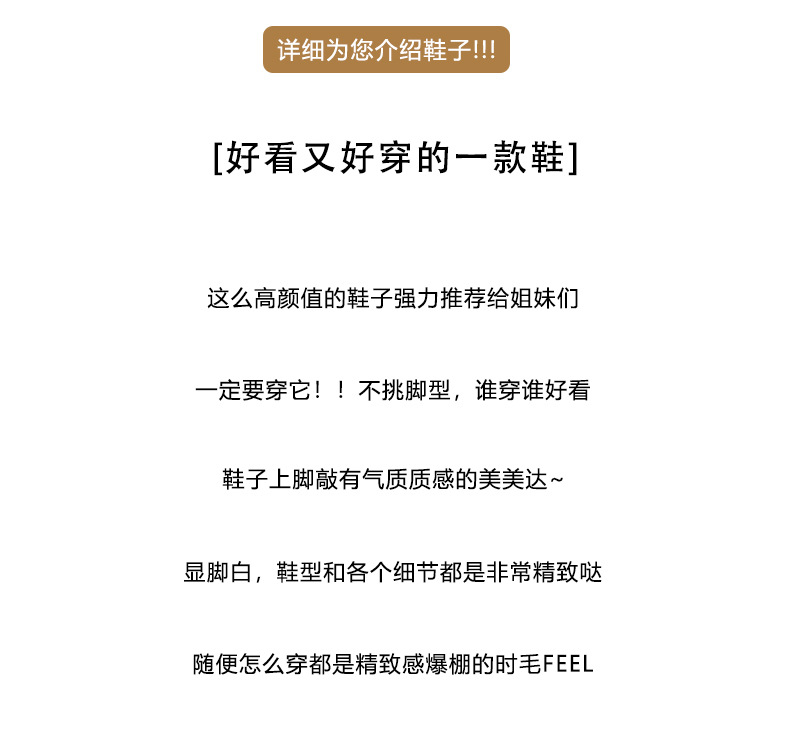 详细为您介绍鞋子!!!

[好看又好穿的一款鞋]

这么高颜值的鞋子强力推荐给姐妹们

一定要穿它！！不挑脚型，谁穿谁好看

鞋子上脚敲有气质质感的美美达~

显脚白，鞋型和各个细节都是非常精致哒

随便怎么穿都是精致感爆棚的时毛FEEL